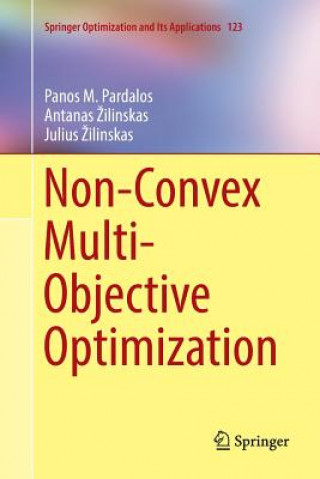 Springer Optimization and Its Applications 123

Panos M. Pardalos
Antanas Žilinskas
Julius Žilinskas

Non-Convex Multi-Objective Optimization

Springer